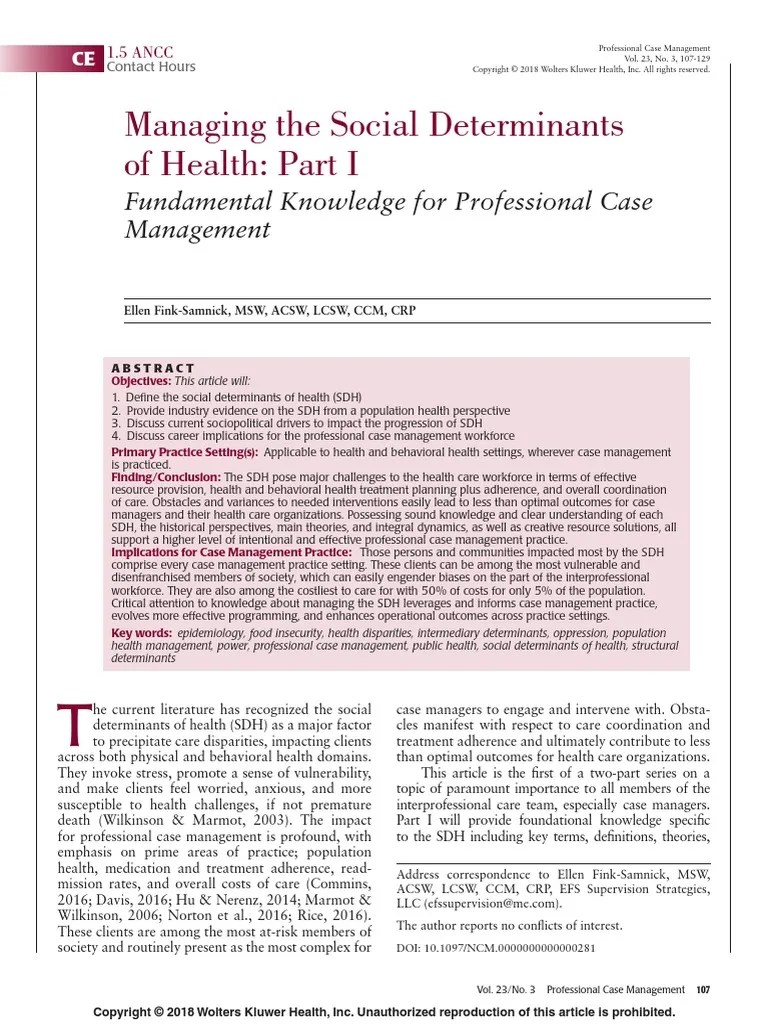 CE 1.5 ANCC Contact Hours

Professional Case Management
Vol. 23, No. 3, 107-129
Copyright © 2018 Wolters Kluwer Health, Inc. All rights reserved.

Managing the Social Determinants of Health: Part I

Fundamental Knowledge for Professional Case Management

Ellen Fink-Samnick, MSW, ACSW, LCSW, CCM, CRP

ABSTRACT
Objectives: This article will:
1. Define the social determinants of health (SDH)
2. Provide industry evidence on the SDH from a population health perspective
3. Discuss current sociopolitical drivers to impact the progression of SDH
4. Discuss career implications for the professional case management workforce
Primary Practice Setting(s): Applicable to health and behavioral health settings, wherever case management is practiced.
Finding/Conclusion: The SDH pose major challenges to the health care workforce in terms of effective resource provision, health and behavioral health treatment planning plus adherence, and overall coordination of care. Obstacles and variances to needed interventions easily lead to less than optimal outcomes for case managers and their health care organizations. Possessing sound knowledge and clear understanding of each SDH, the historical perspectives, main theories, and integral dynamics, as well as creative resource solutions, all support a higher level of intentional and effective professional case management practice.
Implications for Case Management Practice: Those persons and communities impacted most by the SDH comprise every case management practice setting. These clients can be among the most vulnerable and disenfranchised members of society, which can easily engender biases on the part of the interprofessional workforce. They are also among the costliest to care for with 50% of costs for only 5% of the population. Critical attention to knowledge about managing the SDH leverages and informs case management practice, evolves more effective programming, and enhances operational outcomes across practice settings.
Key words: epidemiology, food insecurity, health disparities, intermediary determinants, oppression, population health management, power, professional case management, public health, social determinants of health, structural determinants

The current literature has recognized the social determinants of health (SDH) as a major factor to precipitate care disparities, impacting clients across both physical and behavioral health domains. They invoke stress, promote a sense of vulnerability, and make clients feel worried, anxious, and more susceptible to health challenges, if not premature death (Wilkinson & Marmot, 2003). The impact for professional case management is profound, with emphasis on prime areas of practice; population health, medication and treatment adherence, readmission rates, and overall costs of care (Commins, 2016; Davis, 2016; Hu & Nerenz, 2014; Marmot & Wilkinson, 2006; Norton et al., 2016; Rice, 2016). These clients are among the most at-risk members of society and routinely present as the most complex for case managers to engage and intervene with. Obstacles manifest with respect to care coordination and treatment adherence and ultimately contribute to less than optimal outcomes for health care organizations.

This article is the first of a two-part series on a topic of paramount importance to all members of the interprofessional care team, especially case managers. Part I will provide foundational knowledge specific to the SDH including key terms, definitions, theories,

Address correspondence to Ellen Fink-Samnick, MSW, ACSW, LCSW, CCM, CRP, EFS Supervision Strategies, LLC (efssupervision@me.com).

The author reports no conflicts of interest.

DOI: 10.1097/NCM.0000000000000281

Vol. 23/No. 3 Professional Case Management 107

Copyright © 2018 Wolters Kluwer Health, Inc. Unauthorized reproduction of this article is prohibited.